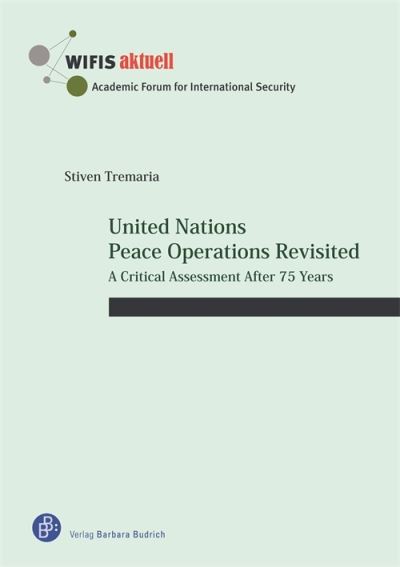 WIFIS aktuell
Academic Forum for International Security

Stiven Tremaria

United Nations
Peace Operations Revisited
A Critical Assessment After 75 Years

BB
Verlag Barbara Budrich